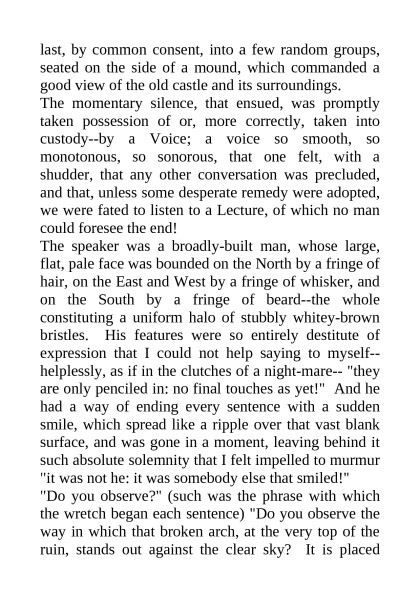 last, by common consent, into a few random groups, seated on the side of a mound, which commanded a good view of the old castle and its surroundings.

The momentary silence, that ensued, was promptly taken possession of or, more correctly, taken into custody--by a Voice; a voice so smooth, so monotonous, so sonorous, that one felt, with a shudder, that any other conversation was precluded, and that, unless some desperate remedy were adopted, we were fated to listen to a Lecture, of which no man could foresee the end!

The speaker was a broadly-built man, whose large, flat, pale face was bounded on the North by a fringe of hair, on the East and West by a fringe of whisker, and on the South by a fringe of beard--the whole constituting a uniform halo of stubbly whitey-brown bristles. His features were so entirely destitute of expression that I could not help saying to myself--helplessly, as if in the clutches of a night-mare-- "they are only penciled in: no final touches as yet!" And he had a way of ending every sentence with a sudden smile, which spread like a ripple over that vast blank surface, and was gone in a moment, leaving behind it such absolute solemnity that I felt impelled to murmur "it was not he: it was somebody else that smiled!"

"Do you observe?" (such was the phrase with which the wretch began each sentence) "Do you observe the way in which that broken arch, at the very top of the ruin, stands out against the clear sky? It is placed